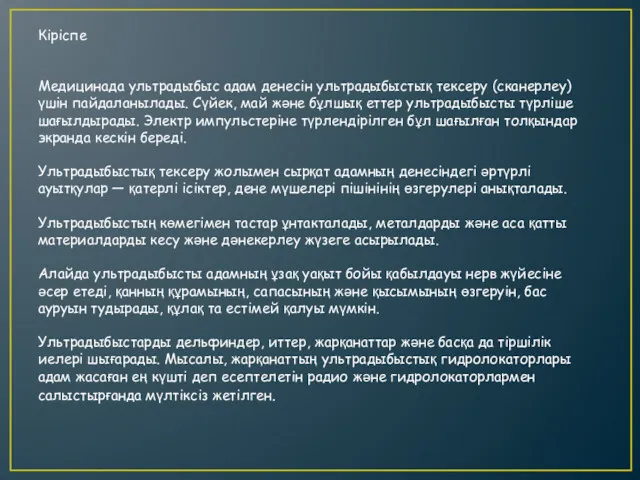 Кіріспе

Медицинада ультрадыбыс адам денесін ультрадыбыстық тексеру (сканерлеу) үшін пайдаланылады. Сүйек, май және бұлшық еттер ультрадыбысты түрліше шағылдырады. Электр импульстеріне түрлендірілген бұл шағылған толқындар экранда кескін береді.

Ультрадыбыстық тексеру жолымен сырқат адамның денесіндегі әртүрлі ауытқулар — қатерлі ісіктер, дене мүшелері пішінінің өзгерулері анықталады.

Ультрадыбыстың көмегімен тастар ұнтақталады, металдарды және аса қатты материалдарды кесу және дәнекерлеу жүзеге асырылады.

Алайда ультрадыбысты адамның ұзақ уақыт бойы қабылдауы нерв жүйесіне әсер етеді, қанның құрамының, сапасының және қысымының өзгеруін, бас ауруын тудырады, құлақ та естімей қалуы мүмкін.

Ультрадыбыстарды дельфиндер, иттер, жарқанаттар және басқа да тіршілік иелері шығарады. Мысалы, жарқанаттың ультрадыбыстық гидролокаторлары адам жасаған ең күшті деп есептелетін радио және гидролокаторлармен салыстырғанда мүлтіксіз жетілген.